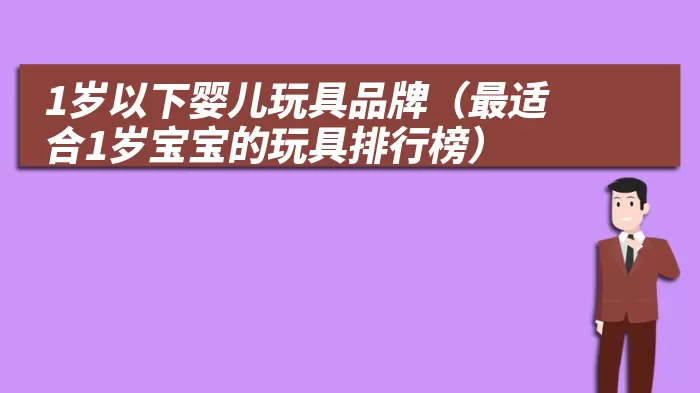 1岁以下婴儿玩具品牌（最适合1岁宝宝的玩具排行榜）